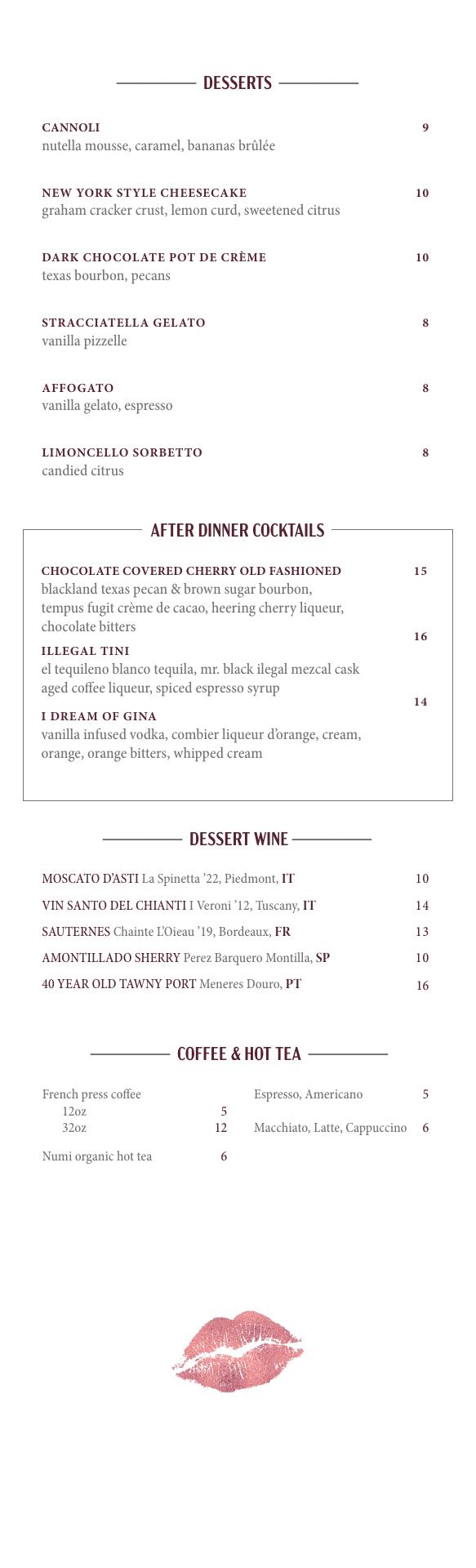 DESSERTS

CANNOLI 9
nutella mousse, caramel, bananas brûlée

NEW YORK STYLE CHEESECAKE 10
graham cracker crust, lemon curd, sweetened citrus

DARK CHOCOLATE POT DE CRÈME 10
texas bourbon, pecans

STRACCIATELLA GELATO 8
vanilla pizzelle

AFFOGATO 8
vanilla gelato, espresso

LIMONCELLO SORBETTO 8
candied citrus

AFTER DINNER COCKTAILS

CHOCOLATE COVERED CHERRY OLD FASHIONED 15
blackland texas pecan & brown sugar bourbon, tempus fugit crème de cacao, heering cherry liqueur, chocolate bitters

ILLEGAL TINI 16
el tequileno blanco tequila, mr. black ilegal mezcal cask aged coffee liqueur, spiced espresso syrup

I DREAM OF GINA 14
vanilla infused vodka, combier liqueur d'orange, cream, orange, orange bitters, whipped cream

DESSERT WINE

MOSCATO D'ASTI La Spinetta '22, Piedmont, IT 10
VIN SANTO DEL CHIANTI I Veroni '12, Tuscany, IT 14
SAUTERNES Chainte L'Oieau '19, Bordeaux, FR 13
AMONTILLADO SHERRY Perez Barquero Montilla, SP 10
40 YEAR OLD TAWNY PORT Meneres Douro, PT 16

COFFEE & HOT TEA

French press coffee
12oz 5
32oz 12

Numi organic hot tea 6

Espresso, Americano 5

Macchiato, Latte, Cappuccino 6